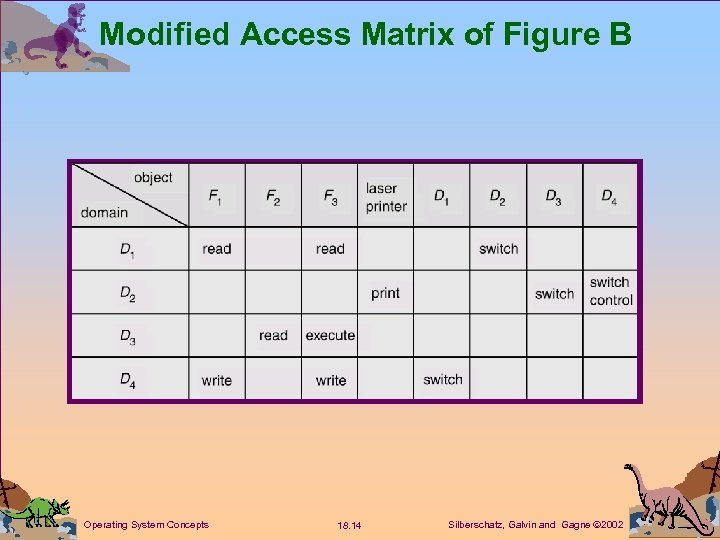 Modified Access Matrix of Figure B

| object / domain | $F_1$ | $F_2$ | $F_3$ | laser printer | $D_1$ | $D_2$ | $D_3$ | $D_4$ |
|---|---|---|---|---|---|---|---|---|
| $D_1$ | read | | read | | | switch | | |
| $D_2$ | | | | print | | | switch | switch control |
| $D_3$ | | read | execute | | | | | |
| $D_4$ | write | | write | | switch | | | |

Operating System Concepts 18.14 Silberschatz, Galvin and Gagne ©2002